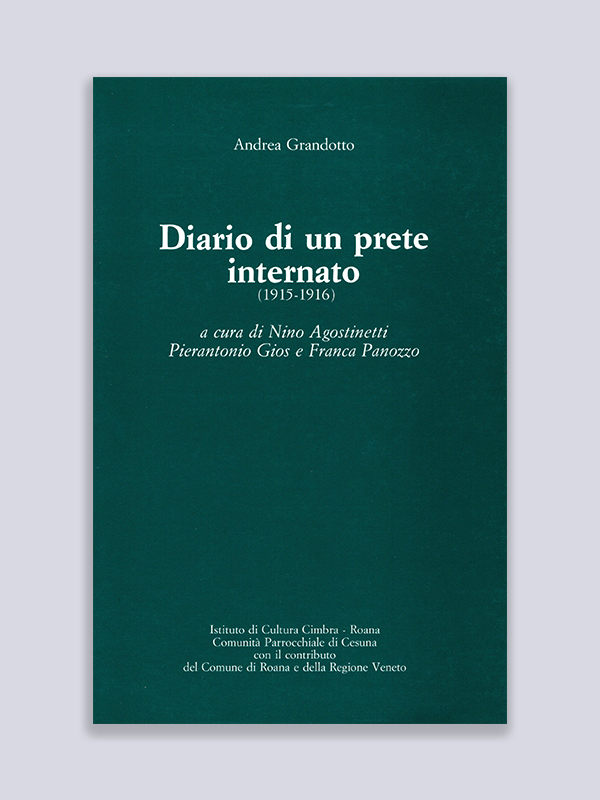 Andrea Grandotto

Diario di un prete internato
(1915-1916)

a cura di Nino Agostinetti
Pierantonio Gios e Franca Panozzo

Istituto di Cultura Cimbra - Roana
Comunità Parrocchiale di Cesuna
con il contributo
del Comune di Roana e della Regione Veneto